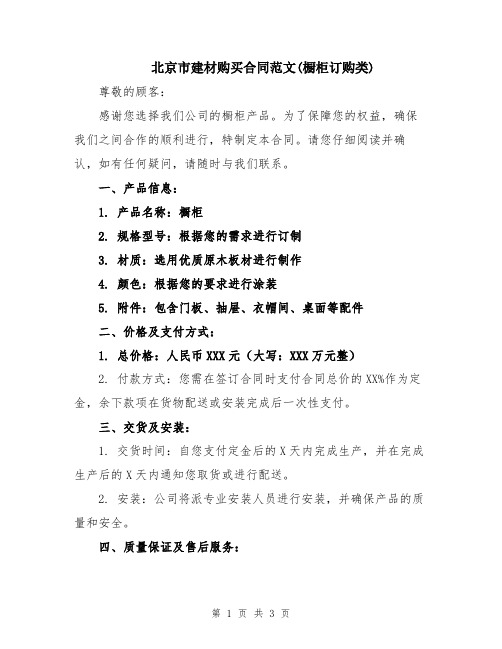 北京市建材购买合同范文(橱柜订购类)

尊敬的顾客:

感谢您选择我们公司的橱柜产品。为了保障您的权益，确保我们之间合作的顺利进行，特制定本合同。请您仔细阅读并确认，如有任何疑问，请随时与我们联系。

一、产品信息:

1. 产品名称：橱柜

2. 规格型号：根据您的需求进行订制

3. 材质：选用优质原木板材进行制作

4. 颜色：根据您的要求进行涂装

5. 附件：包含门板、抽屉、衣帽间、桌面等配件

二、价格及支付方式:

1. 总价格：人民币 XXX 元（大写：XXX 万元整）

2. 付款方式：您需在签订合同时支付合同总价的 XX%作为定金，余下款项在货物配送或安装完成后一次性支付。

三、交货及安装:

1. 交货时间：自您支付定金后的 X 天内完成生产，并在完成生产后的 X 天内通知您取货或进行配送。

2. 安装：公司将派专业安装人员进行安装，并确保产品的质量和安全。

四、质量保证及售后服务:

第 1 页 共 3 页